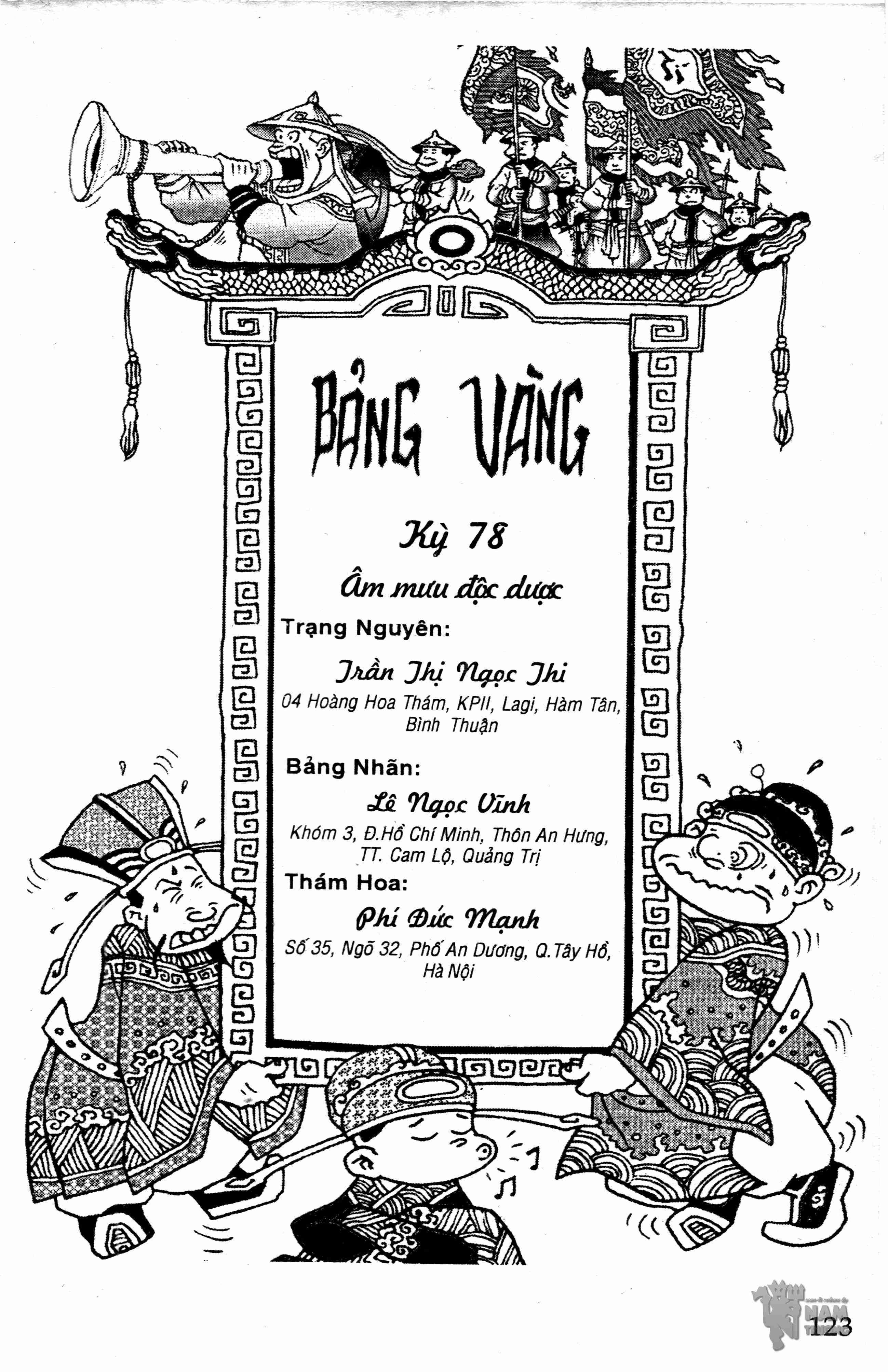 BẢNG VÀNG

Kỳ 78

Âm mưu độc dược

Trạng Nguyên:

Trần Thị Ngọc Thi

04 Hoàng Hoa Thám, KPII, Lagi, Hàm Tân, Bình Thuận

Bảng Nhãn:

Lê Ngọc Vĩnh

Khóm 3, Đ.Hồ Chí Minh, Thôn An Hưng, TT. Cam Lộ, Quảng Trị

Thám Hoa:

Phí Đức Mạnh

Số 35, Ngõ 32, Phố An Dương, Q.Tây Hồ, Hà Nội

123

NAM